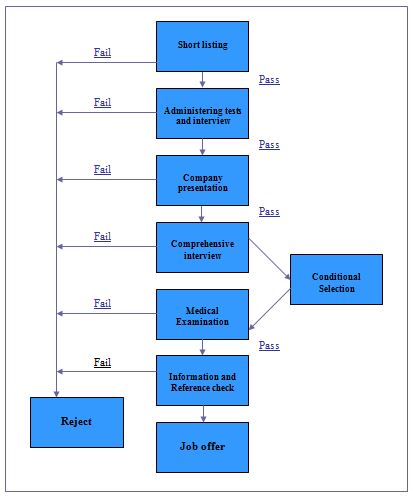 Short listing

Fail

Pass

Administering tests and interview

Fail

Pass

Company presentation

Fail

Pass

Comprehensive interview

Fail

Conditional Selection

Medical Examination

Fail

Pass

Information and Reference check

Fail

Reject

Job offer